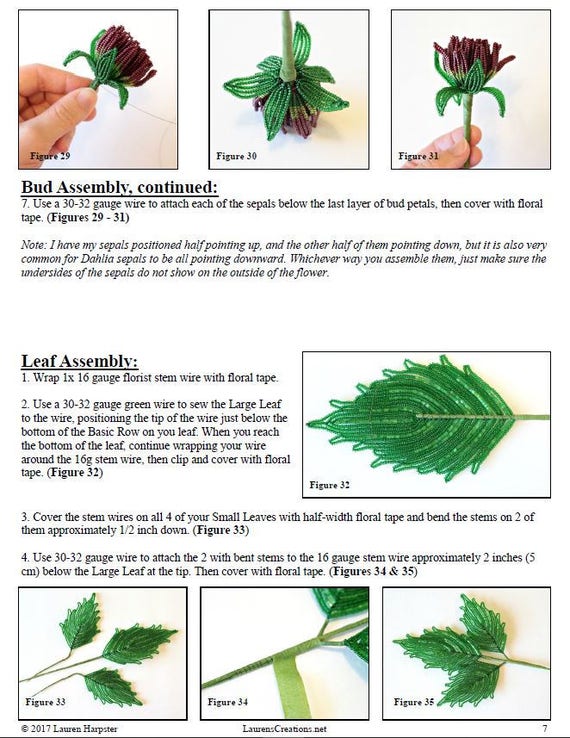 Figure 29

Figure 30

Figure 31

Bud Assembly, continued:
7. Use a 30-32 gauge wire to attach each of the sepals below the last layer of bud petals, then cover with floral tape. (Figures 29 - 31)

Note: I have my sepals positioned half pointing up, and the other half of them pointing down, but it is also very common for Dahlia sepals to be all pointing downward. Whichever way you assemble them, just make sure the undersides of the sepals do not show on the outside of the flower.

Leaf Assembly:
1. Wrap 1x 16 gauge florist stem wire with floral tape.

2. Use a 30-32 gauge green wire to sew the Large Leaf to the wire, positioning the tip of the wire just below the bottom of the Basic Row on you leaf. When you reach the bottom of the leaf, continue wrapping your wire around the 16g stem wire, then clip and cover with floral tape. (Figure 32)

Figure 32

3. Cover the stem wires on all 4 of your Small Leaves with half-width floral tape and bend the stems on 2 of them approximately 1/2 inch down. (Figure 33)

4. Use 30-32 gauge wire to attach the 2 with bent stems to the 16 gauge stem wire approximately 2 inches (5 cm) below the Large Leaf at the tip. Then cover with floral tape. (Figures 34 & 35)

Figure 33

Figure 34

Figure 35

© 2017 Lauren Harpster

LaurensCreations.net

7